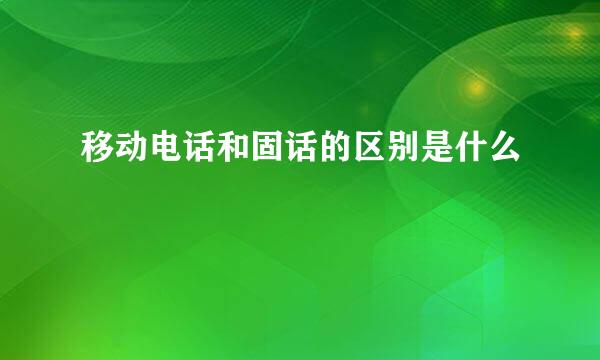 移动电话和固话的区别是什么